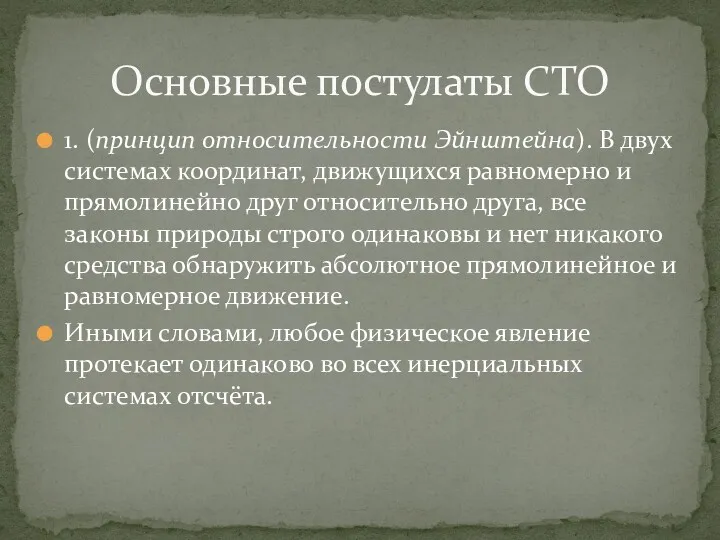 Основные постулаты СТО

1. (принцип относительности Эйнштейна). В двух системах координат, движущихся равномерно и прямолинейно друг относительно друга, все законы природы строго одинаковы и нет никакого средства обнаружить абсолютное прямолинейное и равномерное движение.

Иными словами, любое физическое явление протекает одинаково во всех инерциальных системах отсчёта.